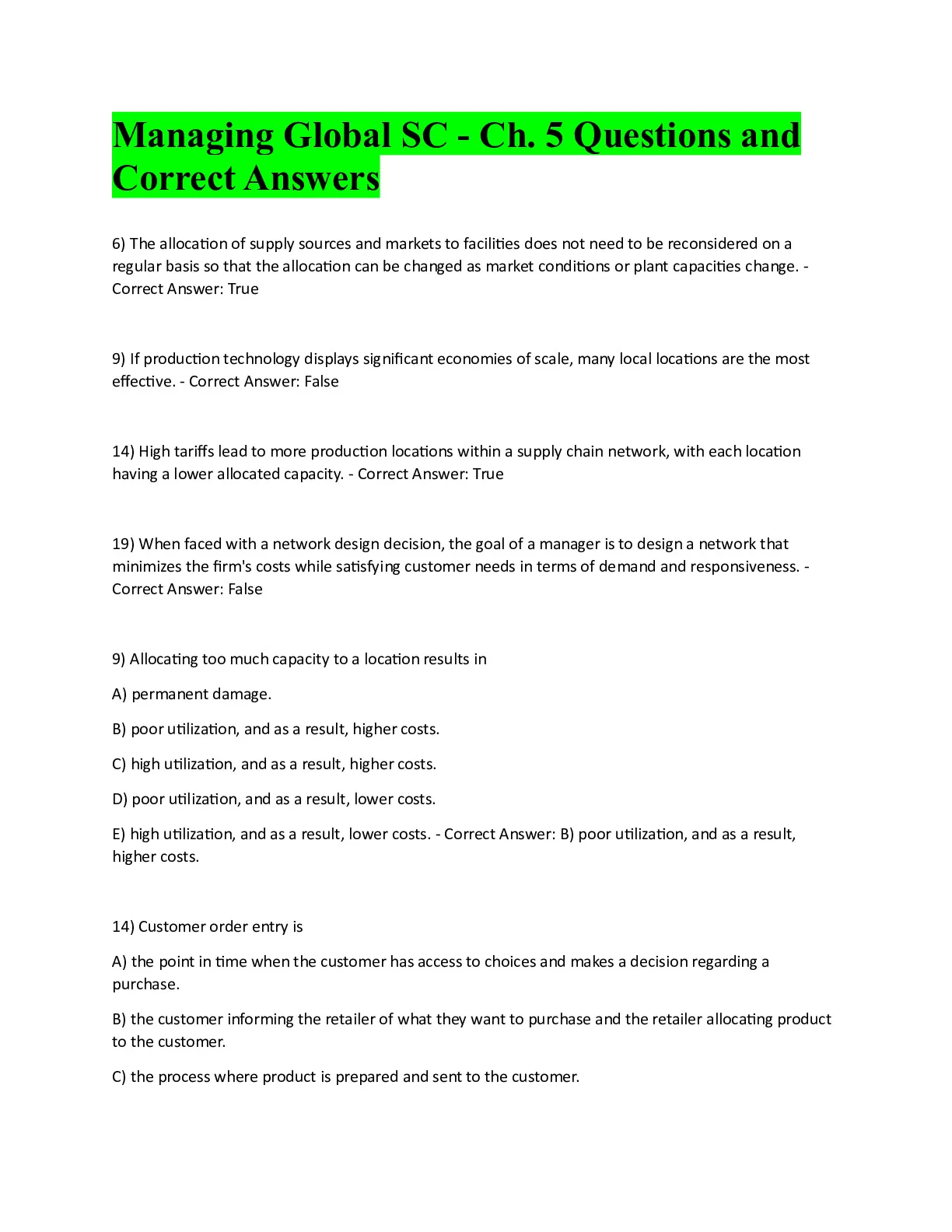 Managing Global SC - Ch. 5 Questions and Correct Answers

6) The allocation of supply sources and markets to facilities does not need to be reconsidered on a regular basis so that the allocation can be changed as market conditions or plant capacities change. - Correct Answer: True

9) If production technology displays significant economies of scale, many local locations are the most effective. - Correct Answer: False

14) High tariffs lead to more production locations within a supply chain network, with each location having a lower allocated capacity. - Correct Answer: True

19) When faced with a network design decision, the goal of a manager is to design a network that minimizes the firm's costs while satisfying customer needs in terms of demand and responsiveness. - Correct Answer: False

9) Allocating too much capacity to a location results in

A) permanent damage.

B) poor utilization, and as a result, higher costs.

C) high utilization, and as a result, higher costs.

D) poor utilization, and as a result, lower costs.

E) high utilization, and as a result, lower costs. - Correct Answer: B) poor utilization, and as a result, higher costs.

14) Customer order entry is

A) the point in time when the customer has access to choices and makes a decision regarding a purchase.

B) the customer informing the retailer of what they want to purchase and the retailer allocating product to the customer.

C) the process where product is prepared and sent to the customer.